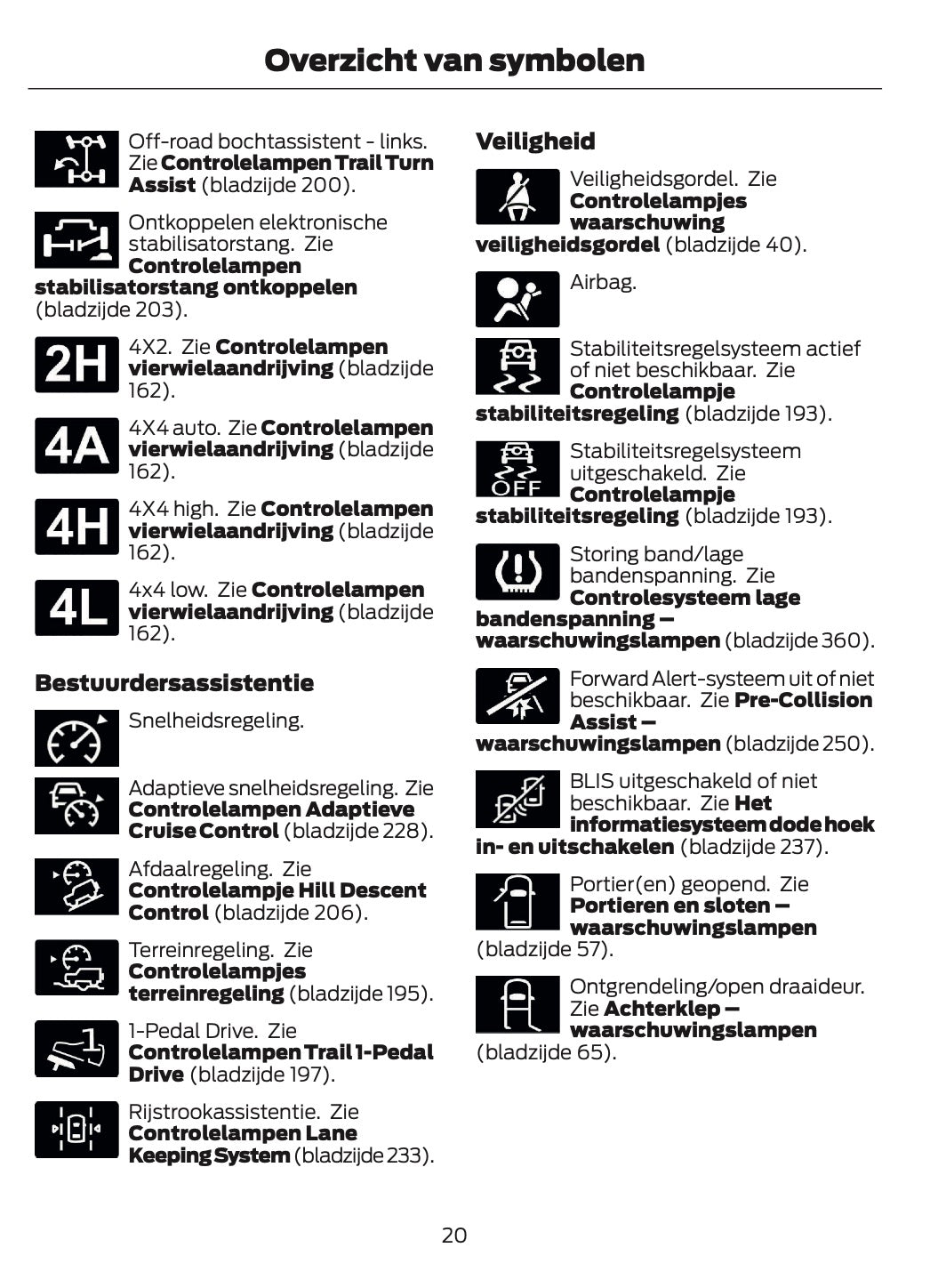 Overzicht van symbolen

Off-road bochtassistent - links. Zie Controlelampen Trail Turn Assist (bladzijde 200).

Ontkoppelen elektronische stabilisatorstang. Zie Controlelampen stabilisatorstang ontkoppelen (bladzijde 203).

2H

4X2. Zie Controlelampen vierwielaandrijving (bladzijde 162).

4A

4X4 auto. Zie Controlelampen vierwielaandrijving (bladzijde 162).

4H

4X4 high. Zie Controlelampen vierwielaandrijving (bladzijde 162).

4L

4x4 low. Zie Controlelampen vierwielaandrijving (bladzijde 162).

Bestuurdersassistentie

Snelheidsregeling.

Adaptieve snelheidsregeling. Zie Controlelampen Adaptieve Cruise Control (bladzijde 228).

Afdaalregeling. Zie Controlelampje Hill Descent Control (bladzijde 206).

Terreinregeling. Zie Controlelampjes terreinregeling (bladzijde 195).

1-Pedal Drive. Zie Controlelampen Trail 1-Pedal Drive (bladzijde 197).

Rijstrookassistentie. Zie Controlelampen Lane Keeping System (bladzijde 233).

Veiligheid

Veiligheidsgordel. Zie Controlelampjes waarschuwing veiligheidsgordel (bladzijde 40).

Airbag.

Stabiliteitsregelsysteem actief of niet beschikbaar. Zie Controlelampje stabiliteitsregeling (bladzijde 193).

OFF

Stabiliteitsregelsysteem uitgeschakeld. Zie Controlelampje stabiliteitsregeling (bladzijde 193).

Storing band/lage bandenspanning. Zie Controlesysteem lage bandenspanning – waarschuwingslampen (bladzijde 360).

Forward Alert-systeem uit of niet beschikbaar. Zie Pre-Collision Assist – waarschuwingslampen (bladzijde 250).

BLIS uitgeschakeld of niet beschikbaar. Zie Het informatiesysteem dode hoek in- en uitschakelen (bladzijde 237).

Portier(en) geopend. Zie Portieren en sloten – waarschuwingslampen (bladzijde 57).

Ontgrendeling/open draaideur. Zie Achterklep – waarschuwingslampen (bladzijde 65).

20